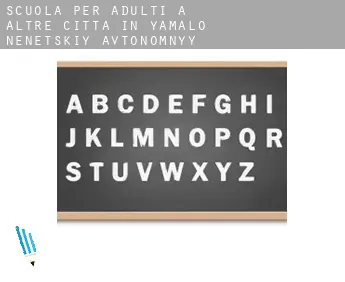 SCUOLA PER ADULTI A ALTRE CITTA IN YAMALO NENETSKIY AVTONOMNYY

A B C D E F G H I
J K L M N O P Q R
S T U V W X Y Z